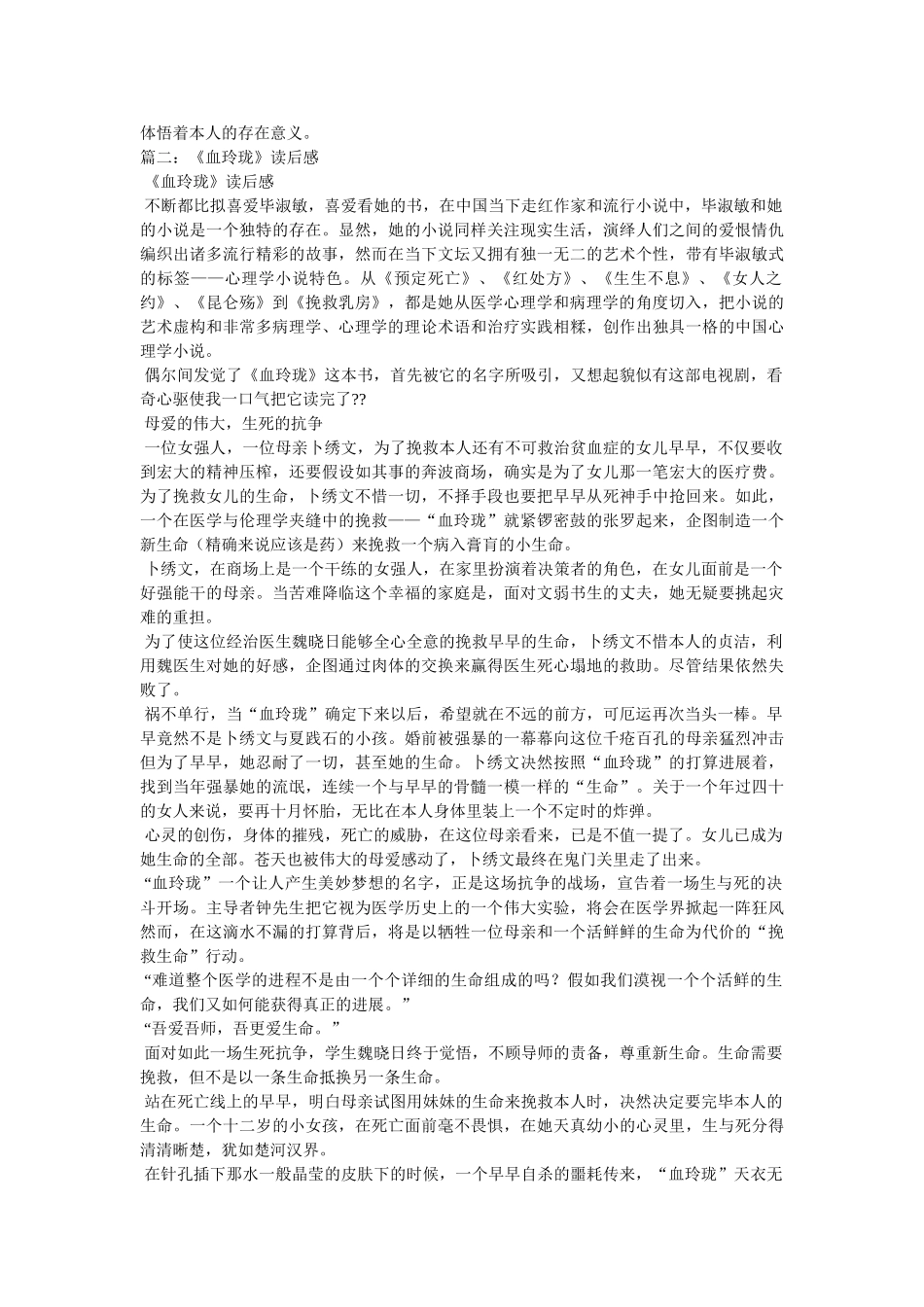 体悟着本人的存在意义。
篇二：《血玲珑》读后感
《血玲珑》读后感
不断都比拟喜爱毕淑敏，喜爱看她的书，在中国当下走红作家和流行小说中，毕淑敏和她的小说是一个独特的存在。显然，她的小说同样关注现实生活，演绎人们之间的爱恨情仇编织出诸多流行精彩的故事，然而在当下文坛又拥有独一无二的艺术个性，带有毕淑敏式的标签——心理学小说特色。从《预定死亡》、《红处方》、《生生不息》、《女人之约》、《昆仑殇》到《挽救乳房》，都是她从医学心理学和病理学的角度切入，把小说的艺术虚构和非常多病理学、心理学的理论术语和治疗实践相糅，创作出独具一格的中国心理学小说。
偶尔间发觉了《血玲珑》这本书，首先被它的名字所吸引，又想起貌似有这部电视剧，看奇心驱使我一口气把它读完了??
母爱的伟大，生死的抗争
一位女强人，一位母亲卜绣文，为了挽救本人还有不可救治贫血症的女儿早早，不仅要收到宏大的精神压榨，还要假设如其事的奔波商场，确实是为了女儿那一笔宏大的医疗费。为了挽救女儿的生命，卜绣文不惜一切，不择手段也要把早早从死神手中抢回来。如此，一个在医学与伦理学夹缝中的挽救——“血玲珑”就紧锣密鼓的张罗起来，企图制造一个新生命（精确来说应该是药）来挽救一个病入膏肓的小生命。
卜绣文，在商场上是一个干练的女强人，在家里扮演着决策者的角色，在女儿面前是一个好强能干的母亲。当苦难降临这个幸福的家庭是，面对文弱书生的丈夫，她无疑要挑起灾难的重担。
为了使这位经治医生魏晓日能够全心全意的挽救早早的生命，卜绣文不惜本人的贞洁，利用魏医生对她的好感，企图通过肉体的交换来赢得医生死心塌地的救助。尽管结果依然失败了。
祸不单行，当“血玲珑”确定下来以后，希望就在不远的前方，可厄运再次当头一棒。早早竟然不是卜绣文与夏践石的小孩。婚前被强暴的一幕幕向这位千疮百孔的母亲猛烈冲击但为了早早，她忍耐了一切，甚至她的生命。卜绣文决然按照“血玲珑”的打算进展着，找到当年强暴她的流氓，连续一个与早早的骨髓一模一样的“生命”。关于一个年过四十的女人来说，要再十月怀胎，无比在本人身体里装上一个不定时的炸弹。
心灵的创伤，身体的摧残，死亡的威胁，在这位母亲看来，已是不值一提了。女儿已成为她生命的全部。苍天也被伟大的母爱感动了，卜绣文最终在鬼门关里走了出来。
“血玲珑”一个让人产生美妙梦想的名字，正是这场抗争的战场，宣告着一场生与死的决斗开场。主导者钟先生把它视为医学历史上的一个伟大实验，将会在医学界掀起一阵狂风然而，在这滴水不漏的打算背后，将是以牺牲一位母亲和一个活鲜鲜的生命为代价的“挽救生命”行动。
“难道整个医学的进程不是由一个个详细的生命组成的吗？假如我们漠视一个个活鲜的生命，我们又如何能获得真正的进展。”
“吾爱吾师，吾更爱生命。”
面对如此一场生死抗争，学生魏晓日终于觉悟，不顾导师的责备，尊重新生命。生命需要挽救，但不是以一条生命抵换另一条生命。
站在死亡线上的早早，明白母亲试图用妹妹的生命来挽救本人时，决然决定要完毕本人的生命。一个十二岁的小女孩，在死亡面前毫不畏惧，在她天真幼小的心灵里，生与死分得清清晰楚，犹如楚河汉界。
在针孔插下那水一般晶莹的皮肤下的时候，一个早早自杀的噩耗传来，“血玲珑”天衣无